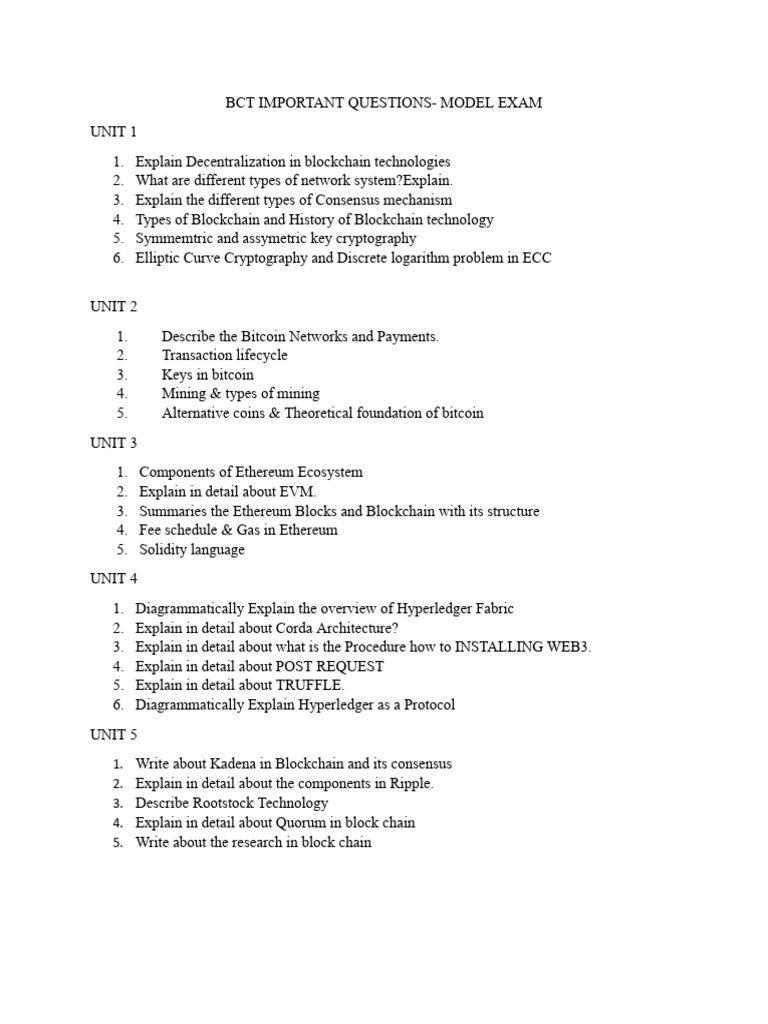 BCT IMPORTANT QUESTIONS- MODEL EXAM

UNIT 1

1. Explain Decentralization in blockchain technologies
2. What are different types of network system?Explain.
3. Explain the different types of Consensus mechanism
4. Types of Blockchain and History of Blockchain technology
5. Symmemtric and assymetric key cryptography
6. Elliptic Curve Cryptography and Discrete logarithm problem in ECC

UNIT 2

1. Describe the Bitcoin Networks and Payments.
2. Transaction lifecycle
3. Keys in bitcoin
4. Mining & types of mining
5. Alternative coins & Theoretical foundation of bitcoin

UNIT 3

1. Components of Ethereum Ecosystem
2. Explain in detail about EVM.
3. Summaries the Ethereum Blocks and Blockchain with its structure
4. Fee schedule & Gas in Ethereum
5. Solidity language

UNIT 4

1. Diagrammatically Explain the overview of Hyperledger Fabric
2. Explain in detail about Corda Architecture?
3. Explain in detail about what is the Procedure how to INSTALLING WEB3.
4. Explain in detail about POST REQUEST
5. Explain in detail about TRUFFLE.
6. Diagrammatically Explain Hyperledger as a Protocol

UNIT 5

1. Write about Kadena in Blockchain and its consensus
2. Explain in detail about the components in Ripple.
3. Describe Rootstock Technology
4. Explain in detail about Quorum in block chain
5. Write about the research in block chain